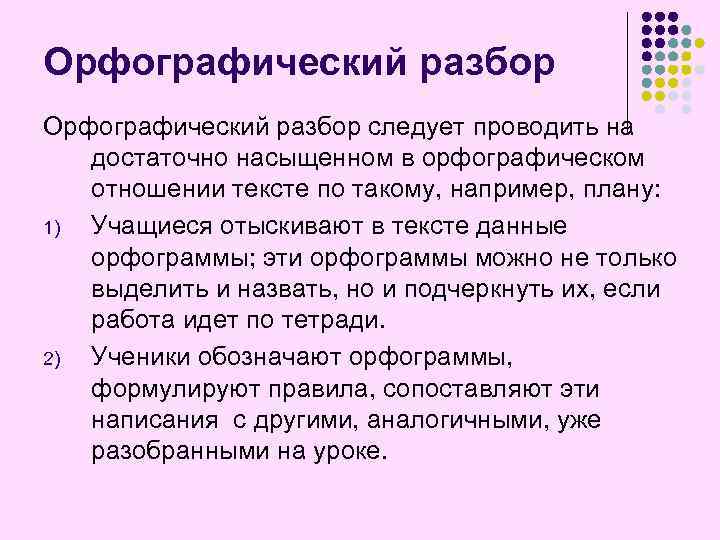 Орфографический разбор

Орфографический разбор следует проводить на достаточно насыщенном в орфографическом отношении тексте по такому, например, плану:

1) Учащиеся отыскивают в тексте данные орфограммы; эти орфограммы можно не только выделить и назвать, но и подчеркнуть их, если работа идет по тетради.

2) Ученики обозначают орфограммы, формулируют правила, сопоставляют эти написания с другими, аналогичными, уже разобранными на уроке.